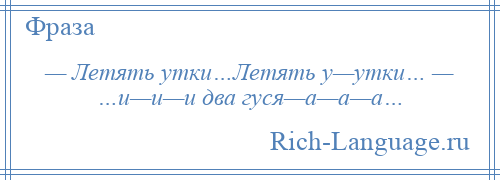 Фраза

— Летять утки…Летять у—утки… — …и—и—и два гуся—а—а—а…

Rich-Language.ru